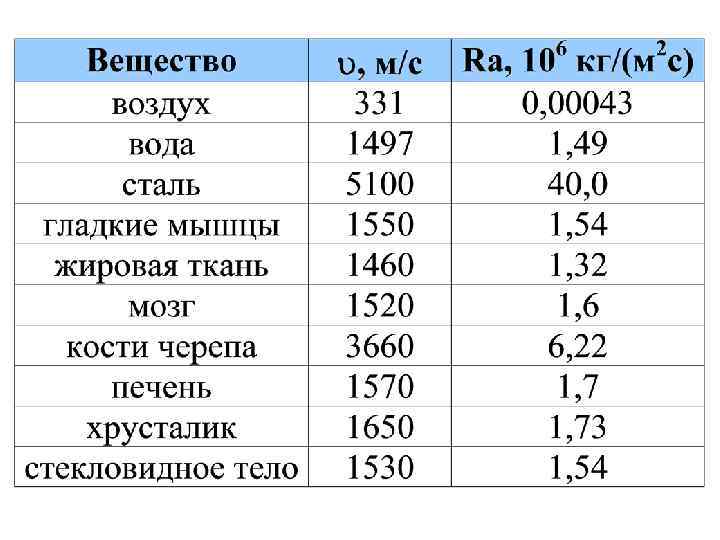 | Вещество | $\upsilon$, м/с | Ra, $10^6$ кг/(м$^2$с) |
|---|---|---|
| воздух | 331 | 0,00043 |
| вода | 1497 | 1,49 |
| сталь | 5100 | 40,0 |
| гладкие мышцы | 1550 | 1,54 |
| жировая ткань | 1460 | 1,32 |
| мозг | 1520 | 1,6 |
| кости черепа | 3660 | 6,22 |
| печень | 1570 | 1,7 |
| хрусталик | 1650 | 1,73 |
| стекловидное тело | 1530 | 1,54 |